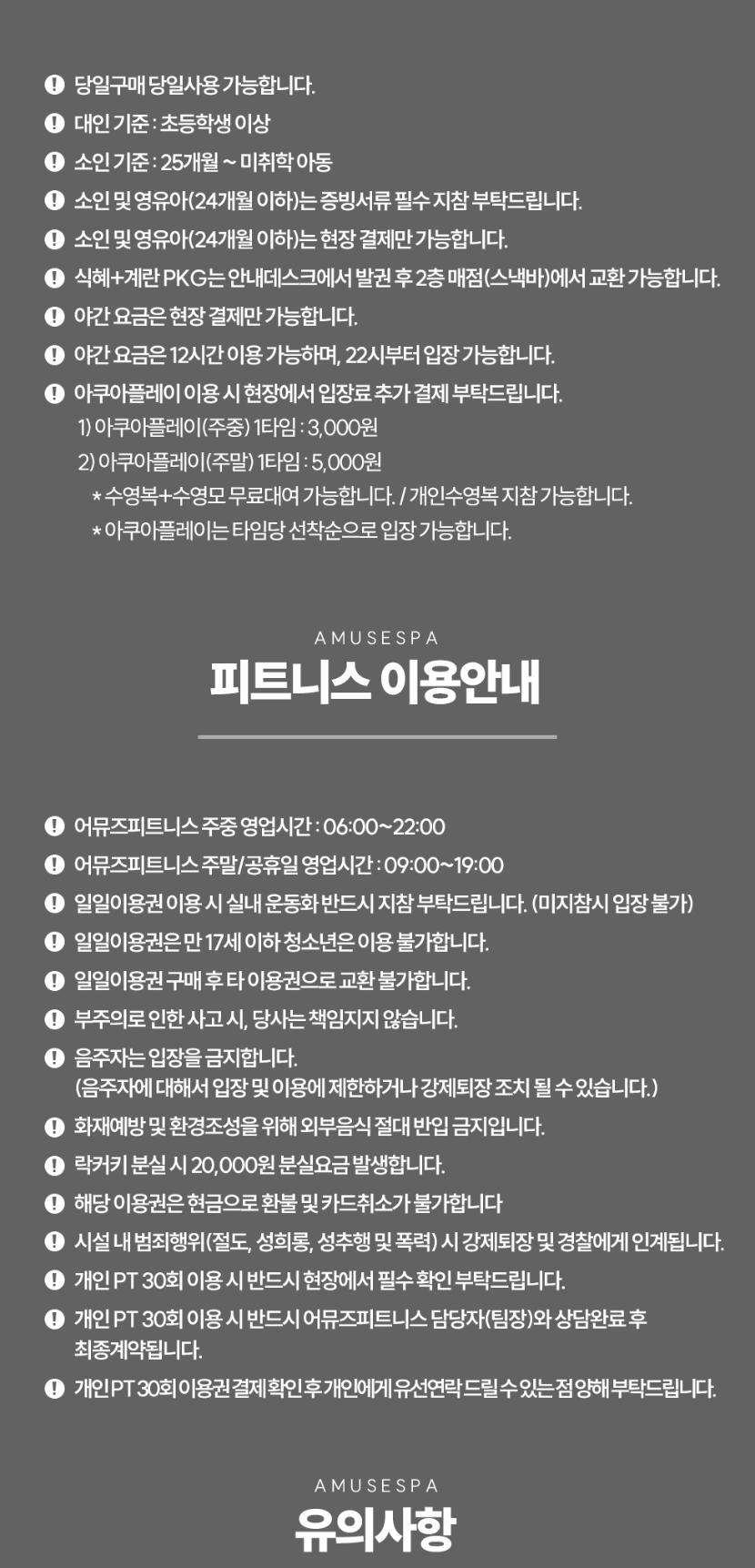 당일구매 당일사용 가능합니다.

대인 기준 : 초등학생 이상

소인 기준 : 25개월 ~ 미취학 아동

소인 및 영유아(24개월 이하)는 증빙서류 필수 지참 부탁드립니다.

소인 및 영유아(24개월 이하)는 현장 결제만 가능합니다.

식혜+계란 PKG는 안내데스크에서 발권 후 2층 매점(스낵바)에서 교환 가능합니다.

야간 요금은 현장 결제만 가능합니다.

야간 요금은 12시간 이용 가능하며, 22시부터 입장 가능합니다.

아쿠아플레이 이용 시 현장에서 입장료 추가 결제 부탁드립니다.
1) 아쿠아플레이(주중) 1타임 : 3,000원
2) 아쿠아플레이(주말) 1타임 : 5,000원
* 수영복+수영모 무료대여 가능합니다. / 개인수영복 지참 가능합니다.
* 아쿠아플레이는 타임당 선착순으로 입장 가능합니다.

AMUSESPA
피트니스 이용안내

어뮤즈피트니스 주중 영업시간 : 06:00~22:00

어뮤즈피트니스 주말/공휴일 영업시간 : 09:00~19:00

일일이용권 이용 시 실내 운동화 반드시 지참 부탁드립니다. (미지참시 입장 불가)

일일이용권은 만 17세 이하 청소년은 이용 불가합니다.

일일이용권 구매 후 타 이용권으로 교환 불가합니다.

부주의로 인한 사고 시, 당사는 책임지지 않습니다.

음주자는 입장을 금지합니다.
(음주자에 대해서 입장 및 이용에 제한하거나 강제퇴장 조치 될 수 있습니다.)

화재예방 및 환경조성을 위해 외부음식 절대 반입 금지입니다.

락커키 분실 시 20,000원 분실요금 발생합니다.

해당 이용권은 현금으로 환불 및 카드취소가 불가합니다

시설 내 범죄행위(절도, 성희롱, 성추행 및 폭력) 시 강제퇴장 및 경찰에게 인계됩니다.

개인 PT 30회 이용 시 반드시 현장에서 필수 확인 부탁드립니다.

개인 PT 30회 이용 시 반드시 어뮤즈피트니스 담당자(팀장)와 상담완료 후 최종계약됩니다.

개인 PT 30회 이용권 결제 확인 후 개인에게 유선연락 드릴 수 있는 점 양해 부탁드립니다.

AMUSESPA
유의사항